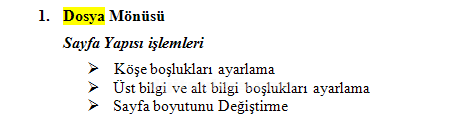 1. Dosya Mönüsü

Sayfa Yapısı işlemleri

➢ Köşe boşlukları ayarlama
➢ Üst bilgi ve alt bilgi boşlukları ayarlama
➢ Sayfa boyutunu Değiştirme